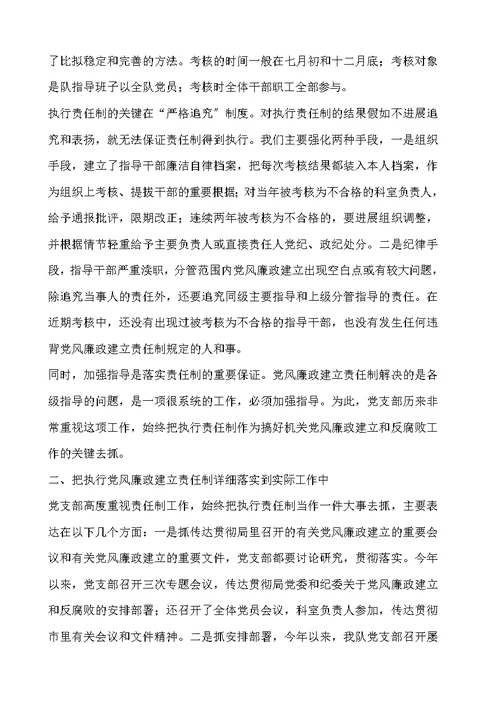 了比拟稳定和完善的方法。考核的时间一般在七月初和十二月底；考核对象是队指导班子以全队党员；考核时全体干部职工全部参与。

执行责任制的关键在“严格追究”制度。对执行责任制的结果假如不进展追究和表扬，就无法保证责任制得到执行。我们主要强化两种手段，一是组织手段，建立了指导干部廉洁自律档案，把每次考核结果都装入本人档案，作为组织上考核、提拔干部的重要根据；对当年被考核为不合格的科室负责人，给予通报批评，限期改正；连续两年被考核为不合格的，要进展组织调整，并根据情节轻重给予主要负责人或直接责任人党纪、政纪处分。二是纪律手段，指导干部严重渎职，分管范围内党风廉政建立出现空白点或有较大问题，除追究当事人的责任外，还要追究同级主要指导和上级分管指导的责任。在近期考核中，还没有出现过被考核为不合格的指导干部，也没有发生任何违背党风廉政建立责任制规定的人和事。

同时，加强指导是落实责任制的重要保证。党风廉政建立责任制解决的是各级指导的问题，是一项很系统的工作，必须加强指导。为此，党支部历来非常重视这项工作，始终把执行责任制作为搞好机关党风廉政建立和反腐败工作的关键去抓。

二、把执行党风廉政建立责任制详细落实到实际工作中

党支部高度重视责任制工作，始终把执行责任制当作一件大事去抓，主要表达在以下几个方面：一是抓传达贯彻局里召开的有关党风廉政建立的重要会议和有关党风廉政建立的重要文件，党支部都要讨论研究，贯彻落实。今年以来，党支部召开三次专题会议，传达贯彻局党委和纪委关于党风廉政建立和反腐败的安排部署；还召开了全体党员会议，科室负责人参加，传达贯彻市里有关会议和文件精神。二是抓安排部署，今年以来，我队党支部召开屡